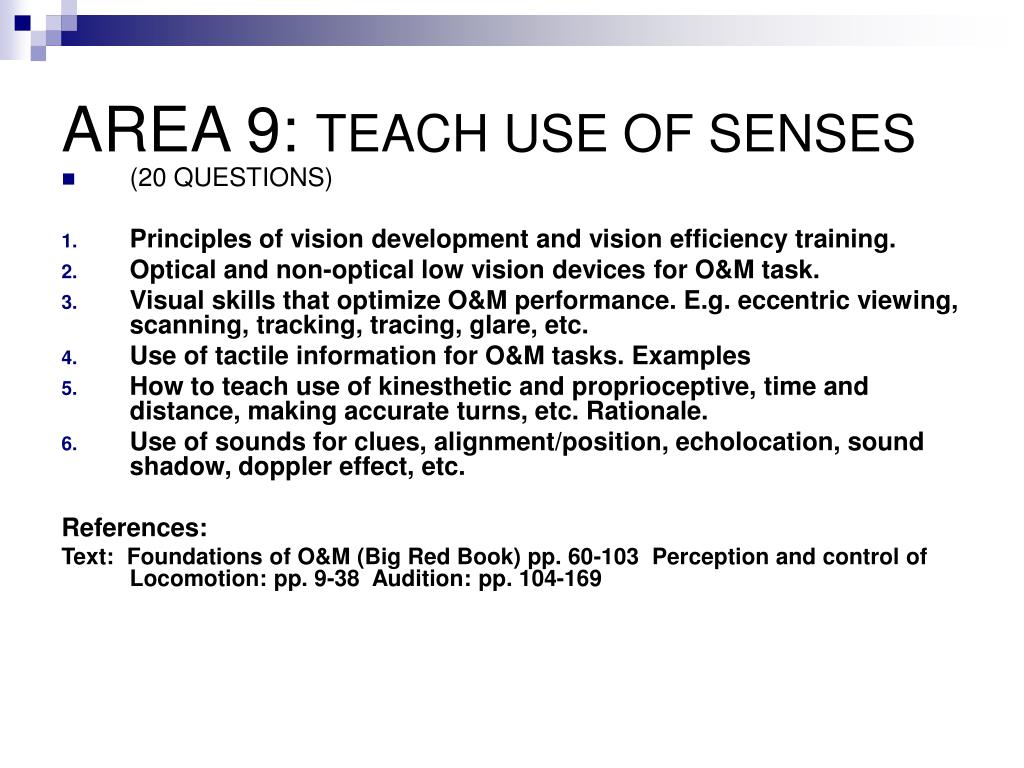 AREA 9: TEACH USE OF SENSES

(20 QUESTIONS)

1. Principles of vision development and vision efficiency training.
2. Optical and non-optical low vision devices for O&M task.
3. Visual skills that optimize O&M performance. E.g. eccentric viewing, scanning, tracking, tracing, glare, etc.
4. Use of tactile information for O&M tasks. Examples
5. How to teach use of kinesthetic and proprioceptive, time and distance, making accurate turns, etc. Rationale.
6. Use of sounds for clues, alignment/position, echolocation, sound shadow, doppler effect, etc.

References:

Text: Foundations of O&M (Big Red Book) pp. 60-103 Perception and control of Locomotion: pp. 9-38 Audition: pp. 104-169